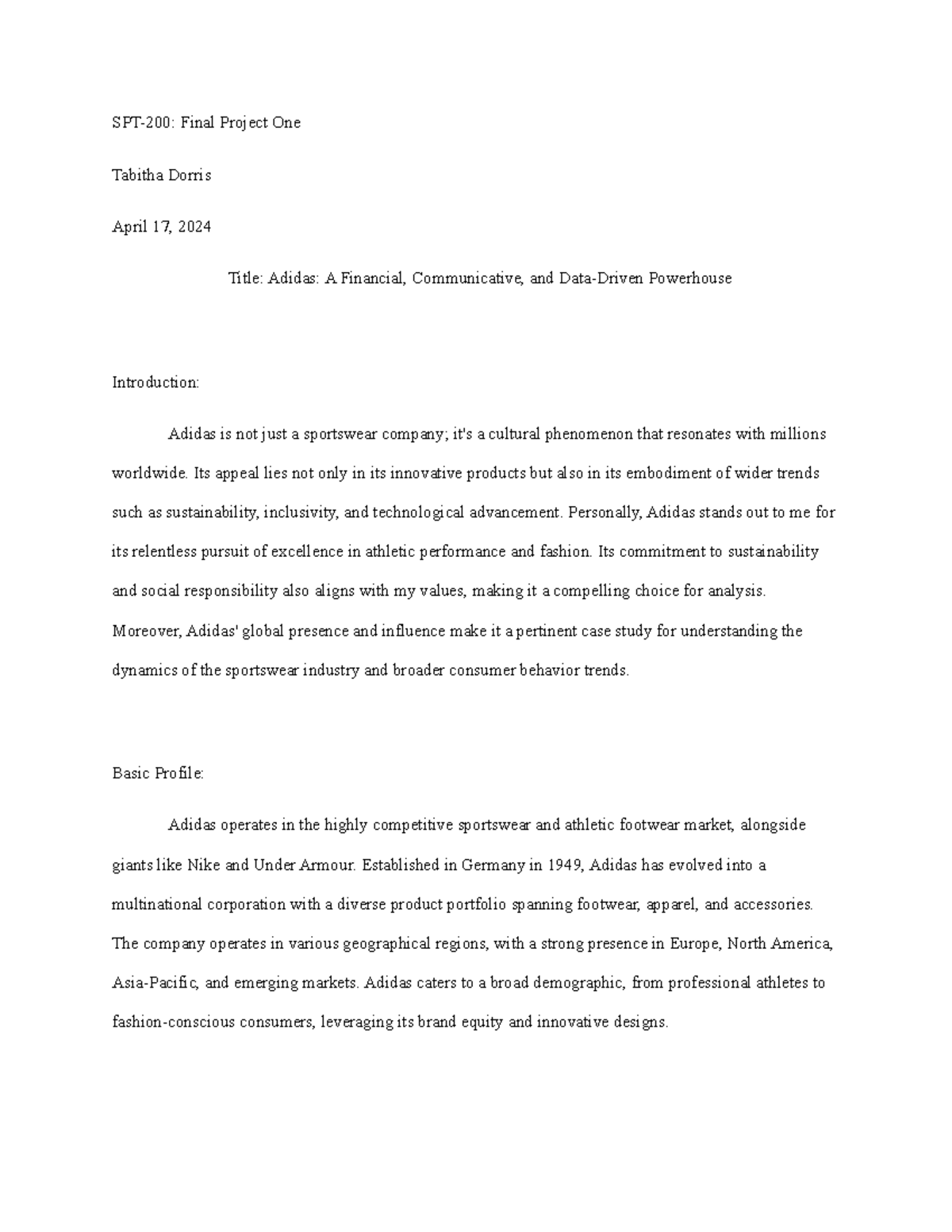 SPT-200: Final Project One

Tabitha Dorris

April 17, 2024

Title: Adidas: A Financial, Communicative, and Data-Driven Powerhouse

Introduction:

Adidas is not just a sportswear company; it's a cultural phenomenon that resonates with millions worldwide. Its appeal lies not only in its innovative products but also in its embodiment of wider trends such as sustainability, inclusivity, and technological advancement. Personally, Adidas stands out to me for its relentless pursuit of excellence in athletic performance and fashion. Its commitment to sustainability and social responsibility also aligns with my values, making it a compelling choice for analysis. Moreover, Adidas' global presence and influence make it a pertinent case study for understanding the dynamics of the sportswear industry and broader consumer behavior trends.

Basic Profile:

Adidas operates in the highly competitive sportswear and athletic footwear market, alongside giants like Nike and Under Armour. Established in Germany in 1949, Adidas has evolved into a multinational corporation with a diverse product portfolio spanning footwear, apparel, and accessories. The company operates in various geographical regions, with a strong presence in Europe, North America, Asia-Pacific, and emerging markets. Adidas caters to a broad demographic, from professional athletes to fashion-conscious consumers, leveraging its brand equity and innovative designs.